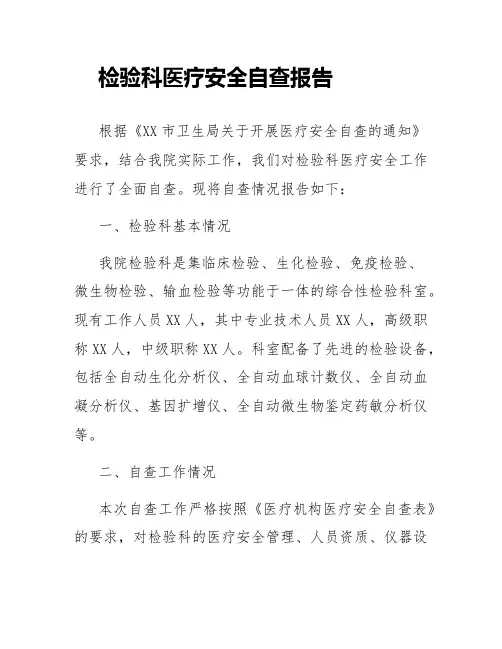 检验科医疗安全自查报告

根据《XX 市卫生局关于开展医疗安全自查的通知》要求，结合我院实际工作，我们对检验科医疗安全工作进行了全面自查。现将自查情况报告如下：

一、检验科基本情况

我院检验科是集临床检验、生化检验、免疫检验、微生物检验、输血检验等功能于一体的综合性检验科室。现有工作人员 XX 人，其中专业技术人员 XX 人，高级职称 XX 人，中级职称 XX 人。科室配备了先进的检验设备，包括全自动生化分析仪、全自动血球计数仪、全自动血凝分析仪、基因扩增仪、全自动微生物鉴定药敏分析仪等。

二、自查工作情况

本次自查工作严格按照《医疗机构医疗安全自查表》的要求，对检验科的医疗安全管理、人员资质、仪器设